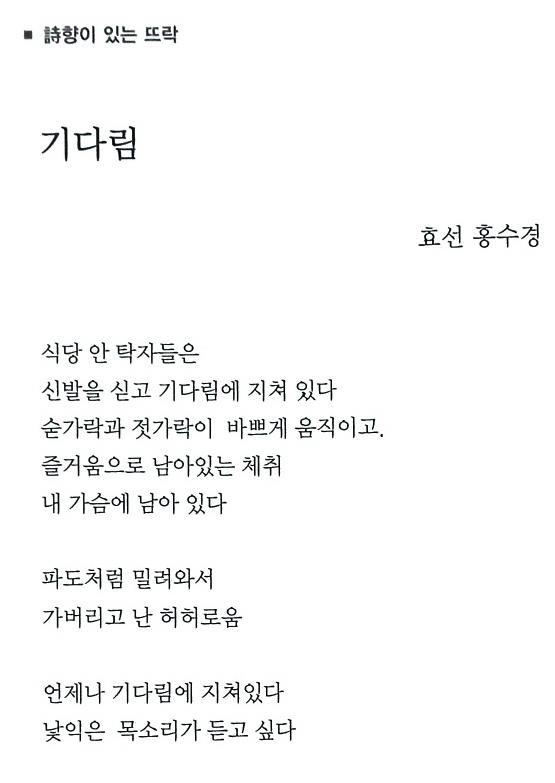 ■ 詩향이 있는 뜨락

기다림

효선 홍수경

식당 안 탁자들은
신발을 싣고 기다림에 지쳐 있다
숟가락과 젓가락이 바쁘게 움직이고.
즐거움으로 남아있는 체취
내 가슴에 남아 있다

파도처럼 밀려와서
가버리고 난 허허로움

언제나 기다림에 지쳐있다
낯익은 목소리가 듣고 싶다